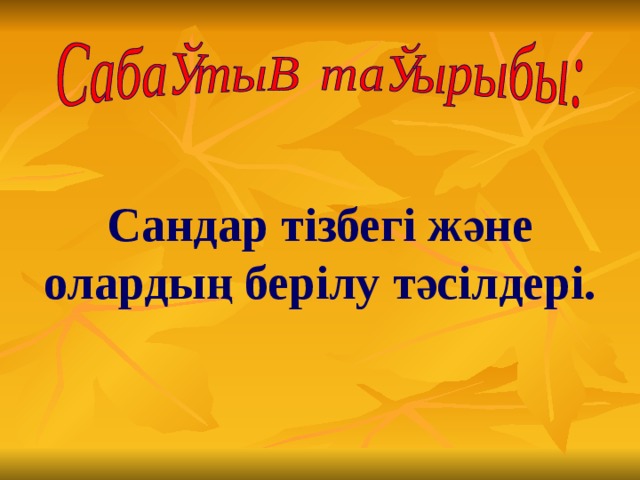 СабаЎтыв таЎырыбы:

Сандар тізбегі және олардың берілу тәсілдері.